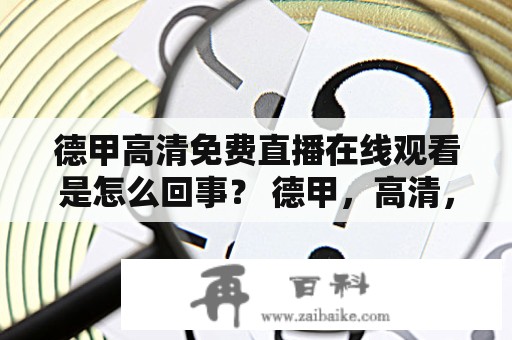 德甲高清免费直播在线观看是怎么回事？ 德甲，高清，

再 百科
www.zaibaike.com